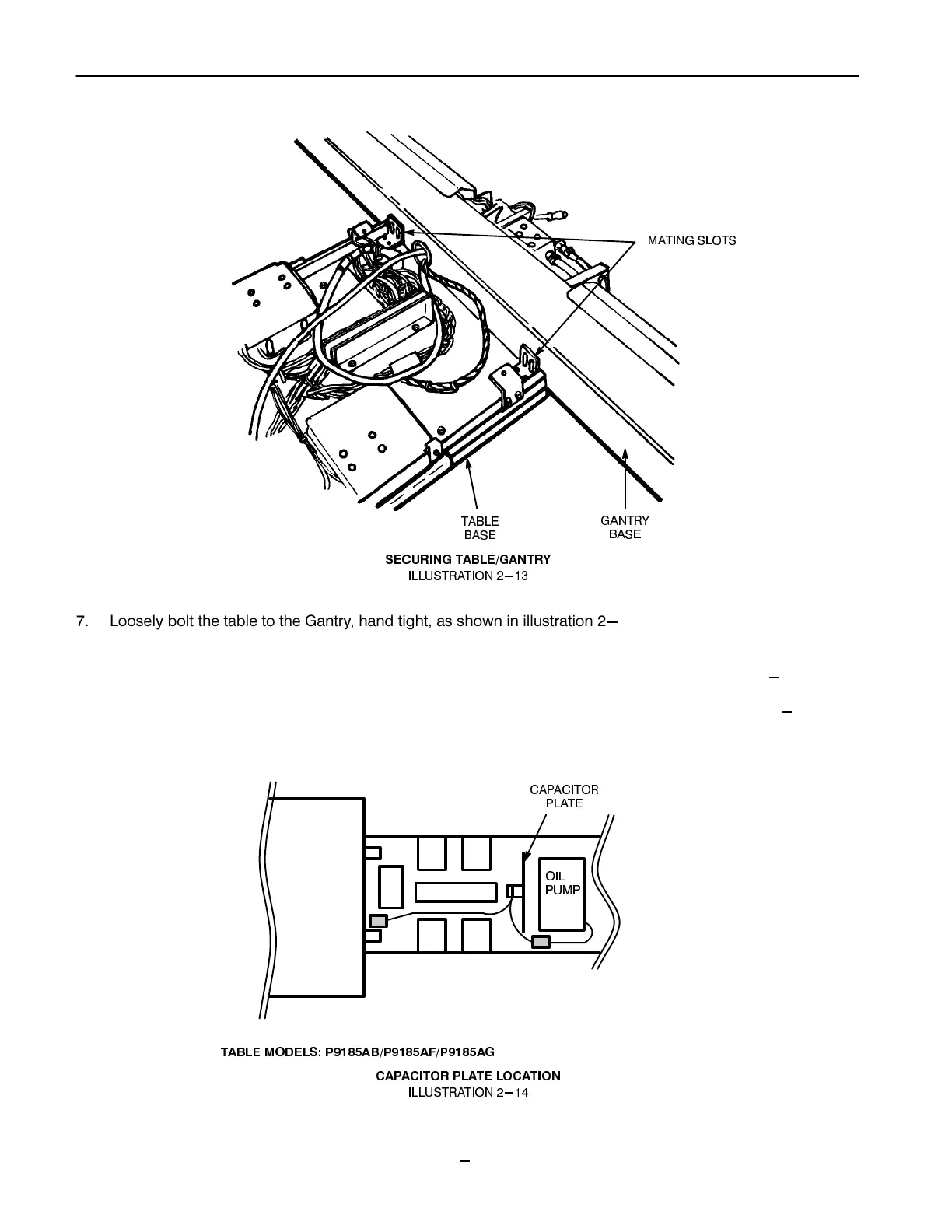 MATING SLOTS

TABLE BASE

GANTRY BASE

SECURING TABLE/GANTRY
ILLUSTRATION 2–13

7. Loosely bolt the table to the Gantry, hand tight, as shown in illustration 2–

–

–

CAPACITOR PLATE

OIL PUMP

TABLE MODELS: P9185AB/P9185AF/P9185AG

CAPACITOR PLATE LOCATION
ILLUSTRATION 2–14

–